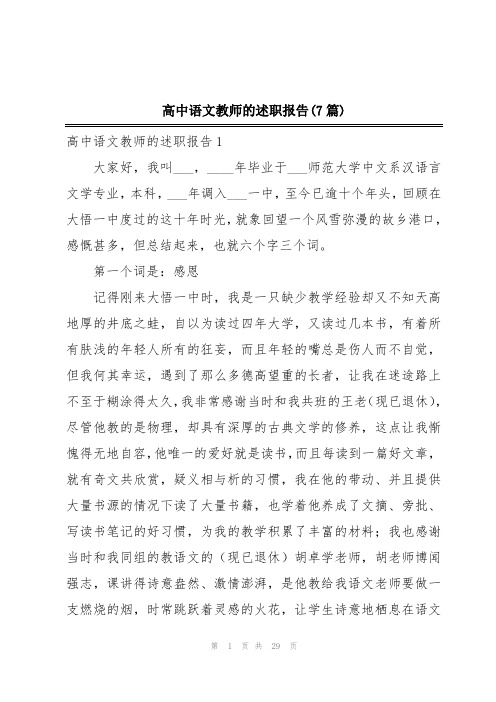 高中语文教师的述职报告(7篇)

高中语文教师的述职报告1

大家好，我叫___，____年毕业于___师范大学中文系汉语言文学专业，本科，___年调入___一中，至今已逾十个年头，回顾在大悟一中度过的这十年时光，就象回望一个风雪弥漫的故乡港口，感慨甚多，但总结起来，也就六个字三个词。

第一个词是：感恩

记得刚来大悟一中时，我是一只缺少教学经验却又不知天高地厚的井底之蛙，自以为读过四年大学，又读过几本书，有着所有肤浅的年轻人所有的狂妄，而且年轻的嘴总是伤人而不自觉，但我何其幸运，遇到了那么多德高望重的长者，让我在迷途路上不至于糊涂得太久，我非常感谢当时和我共班的王老(现已退休)，尽管他教的是物理，却具有深厚的古典文学的修养，这点让我惭愧得无地自容，他唯一的爱好就是读书，而且每读到一篇好文章，就有奇文共欣赏，疑义相与析的习惯，我在他的带动、并且提供大量书源的情况下读了大量书籍，也学着他养成了文摘、旁批、写读书笔记的好习惯，为我的教学积累了丰富的材料；我也感谢当时和我同组的教语文的（现已退休）胡卓学老师，胡老师博闻强志，课讲得诗意盎然、激情澎湃，是他教给我语文老师要做一支燃烧的烟，时常跳跃着灵感的火花，让学生诗意地栖息在语文

第 1 页 共 29 页